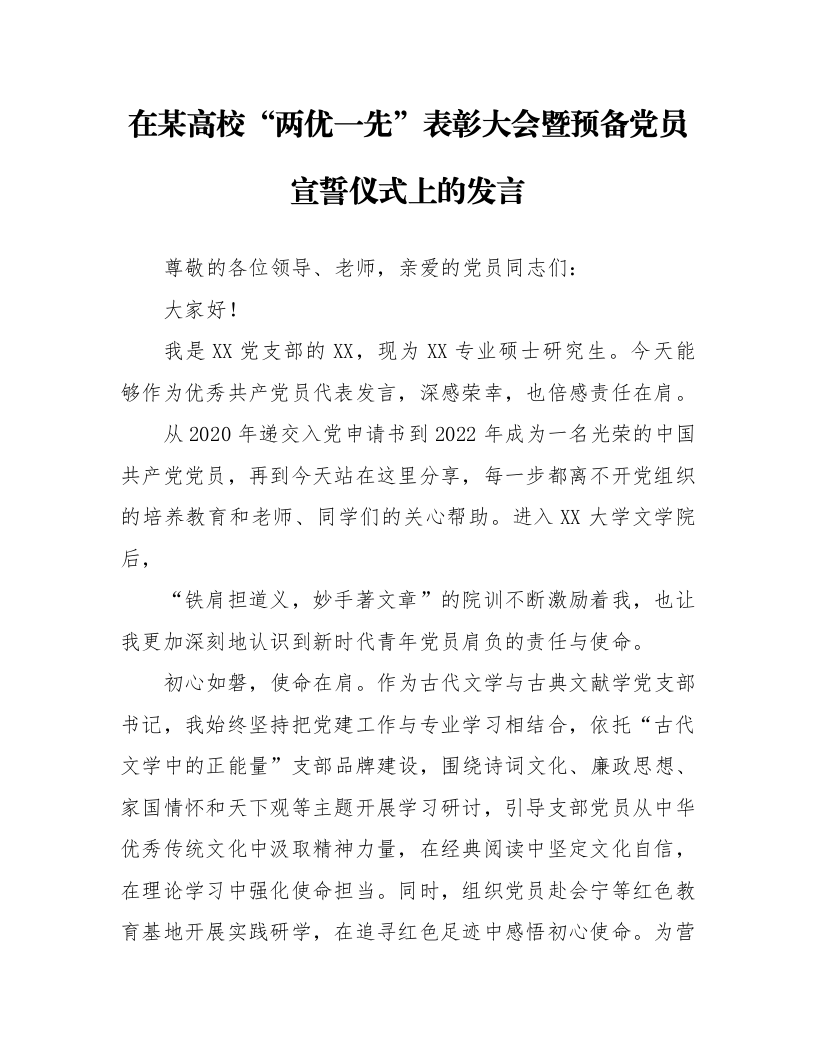 在某高校“两优一先”表彰大会暨预备党员宣誓仪式上的发言

尊敬的各位领导、老师，亲爱的党员同志们：

大家好！

我是XX党支部的XX，现为XX专业硕士研究生。今天能够作为优秀共产党员代表发言，深感荣幸，也倍感责任在肩。

从2020年递交入党申请书到2022年成为一名光荣的中国共产党党员，再到今天站在这里分享，每一步都离不开党组织的培养教育和老师、同学们的关心帮助。进入XX大学文学院后，

“铁肩担道义，妙手著文章”的院训不断激励着我，也让我更加深刻地认识到新时代青年党员肩负的责任与使命。

初心如磐，使命在肩。作为古代文学与古典文献学党支部书记，我始终坚持把党建工作与专业学习相结合，依托“古代文学中的正能量”支部品牌建设，围绕诗词文化、廉政思想、家国情怀和天下观等主题开展学习研讨，引导支部党员从中华优秀传统文化中汲取精神力量，在经典阅读中坚定文化自信，在理论学习中强化使命担当。同时，组织党员赴会宁等红色教育基地开展实践研学，在追寻红色足迹中感悟初心使命。为营